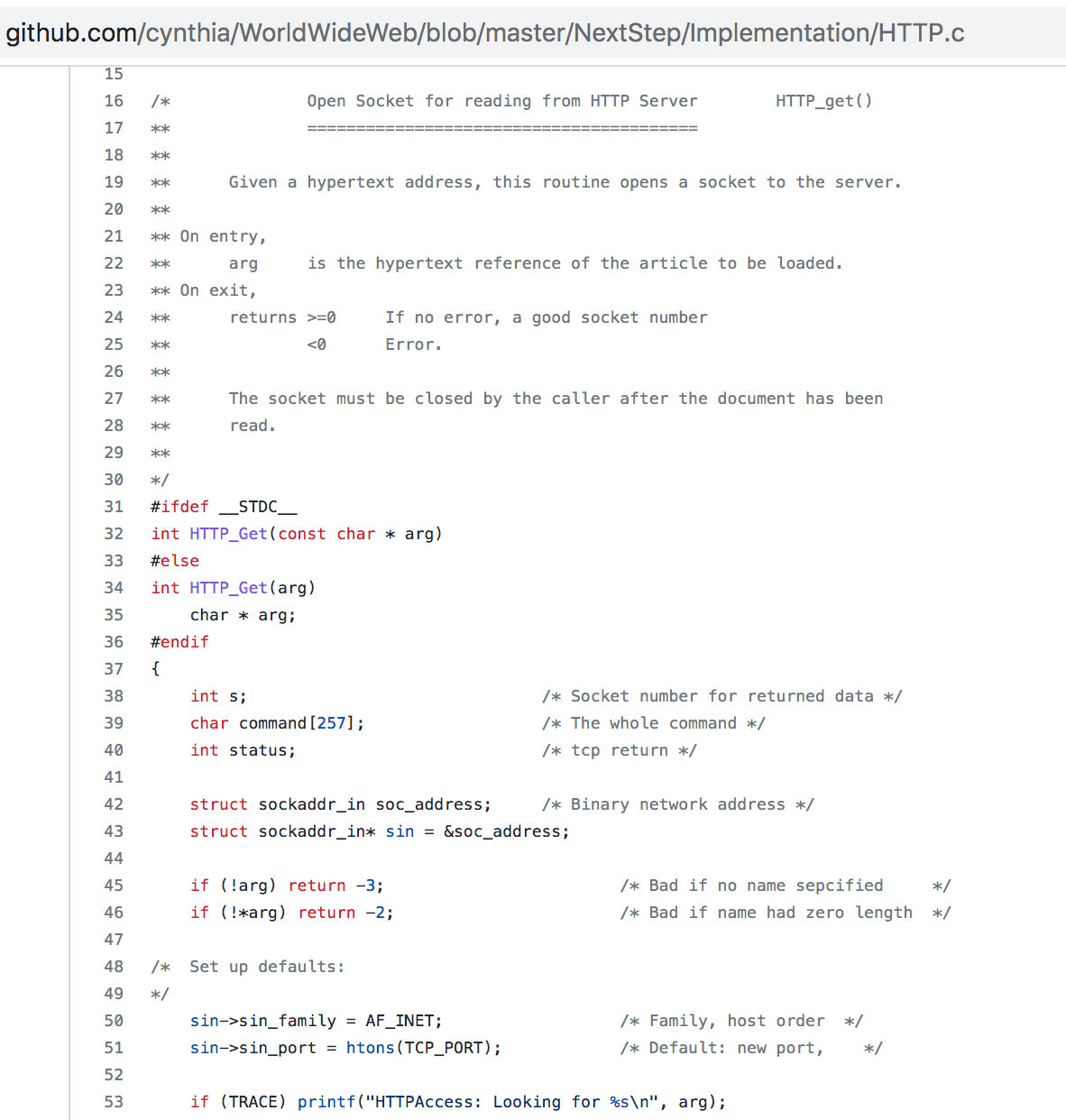 github.com/cynthia/WorldWideWeb/blob/master/NextStep/Implementation/HTTP.c

15
16 /*		Open Socket for reading from HTTP Server	HTTP_get()
17 **		========================================
18 **
19 **	Given a hypertext address, this routine opens a socket to the server.
20 **
21 ** On entry,
22 **	arg	is the hypertext reference of the article to be loaded.
23 ** On exit,
24 **	returns >=0	If no error, a good socket number
25 **		<0	Error.
26 **
27 **	The socket must be closed by the caller after the document has been
28 **	read.
29 **
30 */
31 #ifdef __STDC__
32 int HTTP_Get(const char * arg)
33 #else
34 int HTTP_Get(arg)
35     char * arg;
36 #endif
37 {
38     int s;			/* Socket number for returned data */
39     char command[257];		/* The whole command */
40     int status;			/* tcp return */
41
42     struct sockaddr_in soc_address;	/* Binary network address */
43     struct sockaddr_in* sin = &soc_address;
44
45     if (!arg) return -3;		/* Bad if no name sepcified	*/
46     if (!*arg) return -2;		/* Bad if name had zero length	*/
47
48 /*  Set up defaults:
49 */
50     sin->sin_family = AF_INET;		/* Family, host order  */
51     sin->sin_port = htons(TCP_PORT);	/* Default: new port,   */
52
53     if (TRACE) printf("HTTPAccess: Looking for %s\n", arg);